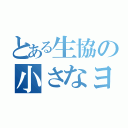 とある生協の
小さなヨ